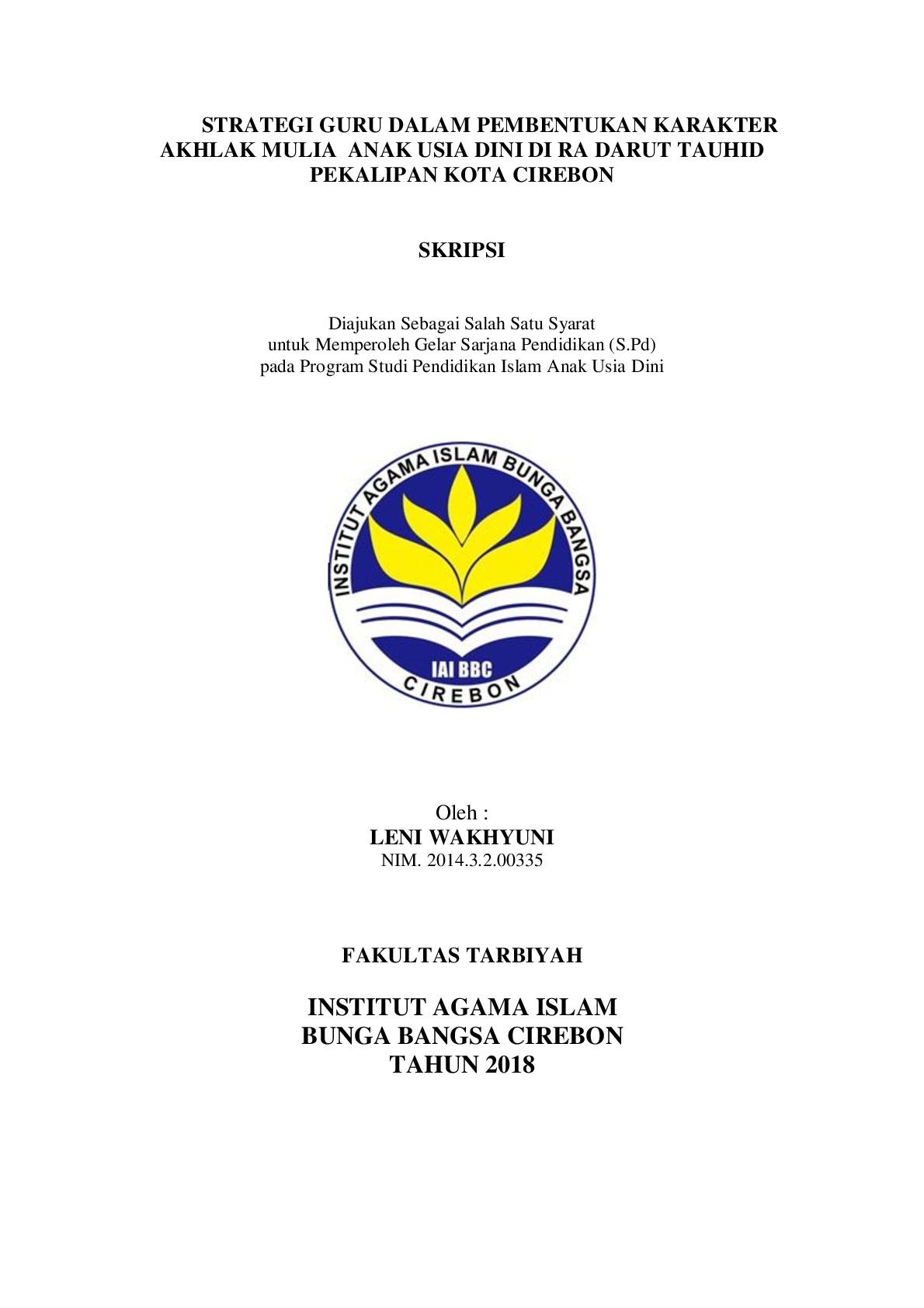 STRATEGI GURU DALAM PEMBENTUKAN KARAKTER AKHLAK MULIA ANAK USIA DINI DI RA DARUT TAUHID PEKALIPAN KOTA CIREBON

SKRIPSI

Diajukan Sebagai Salah Satu Syarat
untuk Memperoleh Gelar Sarjana Pendidikan (S.Pd)
pada Program Studi Pendidikan Islam Anak Usia Dini

INSTITUT AGAMA ISLAM BUNGA BANGSA
IAI BBC
CIREBON

Oleh :
LENI WAKHYUNI
NIM. 2014.3.2.00335

FAKULTAS TARBIYAH

INSTITUT AGAMA ISLAM
BUNGA BANGSA CIREBON
TAHUN 2018